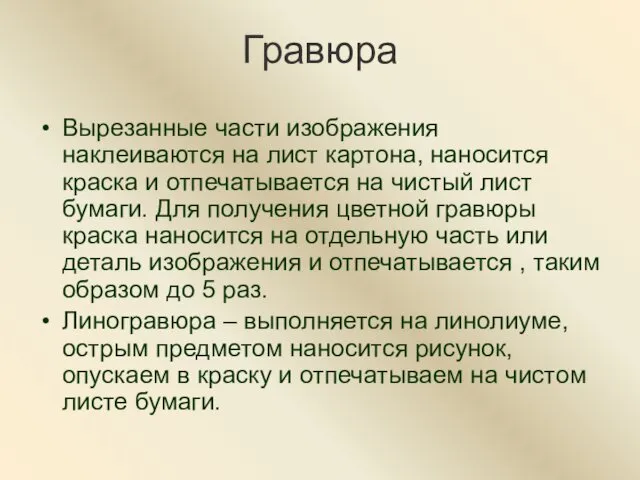 Гравюра

• Вырезанные части изображения наклеиваются на лист картона, наносится краска и отпечатывается на чистый лист бумаги. Для получения цветной гравюры краска наносится на отдельную часть или деталь изображения и отпечатывается , таким образом до 5 раз.
• Линогравюра – выполняется на линолиуме, острым предметом наносится рисунок, опускаем в краску и отпечатываем на чистом листе бумаги.